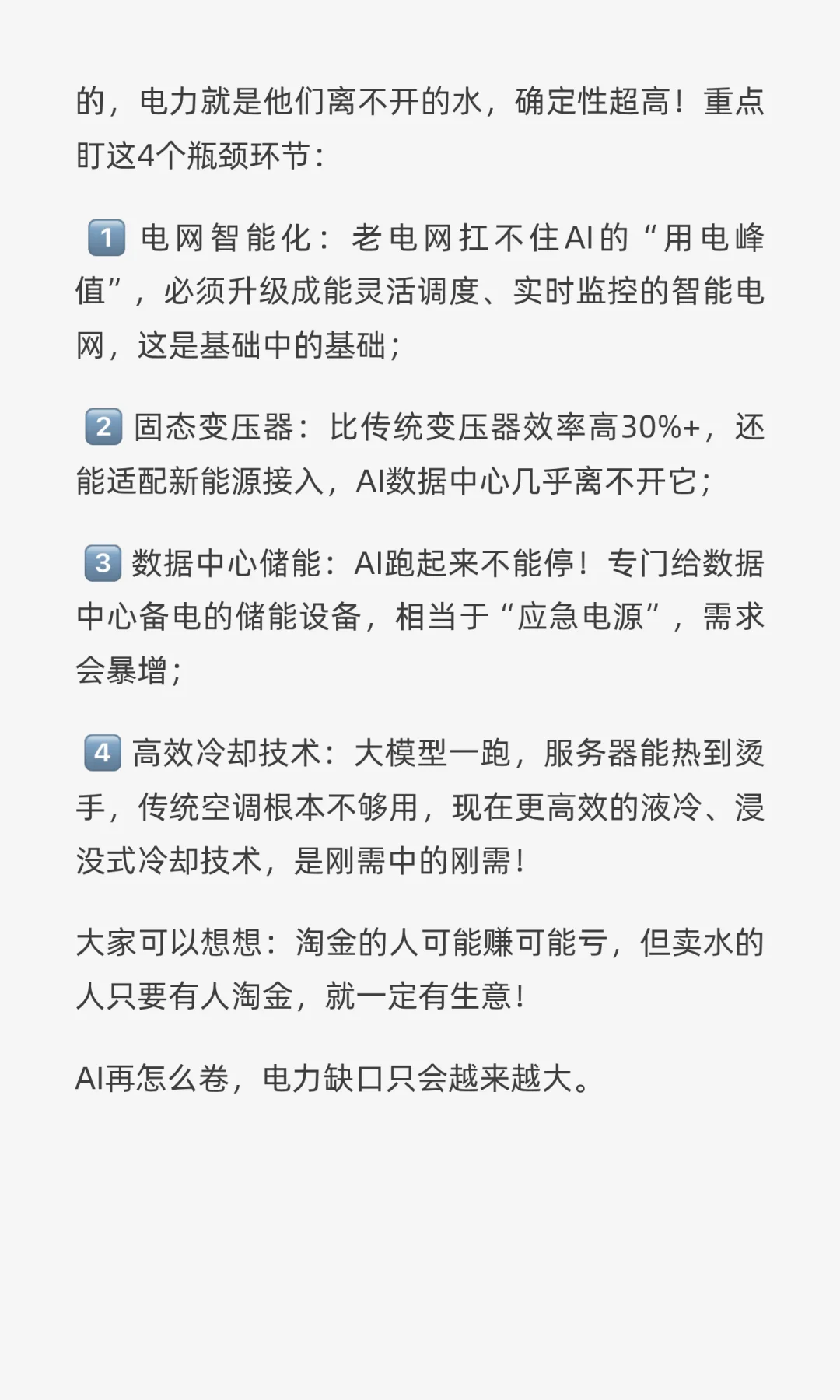 的，电力就是他们离不开的水，确定性超高！重点盯这4个瓶颈环节：

1️⃣ 电网智能化：老电网扛不住AI的“用电峰值”，必须升级成能灵活调度、实时监控的智能电网，这是基础中的基础；

2️⃣ 固态变压器：比传统变压器效率高30%+，还能适配新能源接入，AI数据中心几乎离不开它；

3️⃣ 数据中心储能：AI跑起来不能停！专门给数据中心备电的储能设备，相当于“应急电源”，需求会暴增；

4️⃣ 高效冷却技术：大模型一跑，服务器能热到烫手，传统空调根本不够用，现在更高效的液冷、浸没式冷却技术，是刚需中的刚需！

大家可以想想：淘金的人可能赚可能亏，但卖水的人只要有人淘金，就一定有生意！

AI再怎么卷，电力缺口只会越来越大。